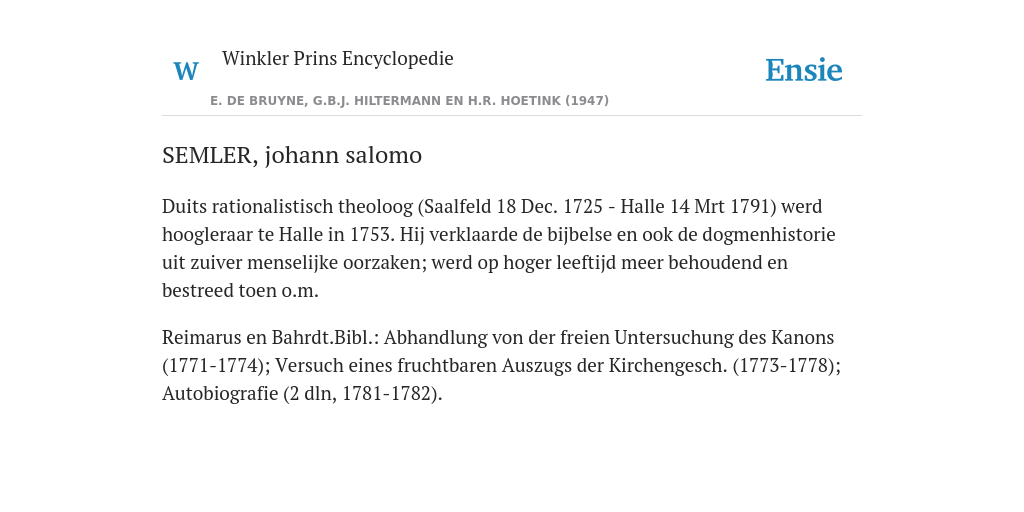 W Winkler Prins Encyclopedie

Ensie

E. DE BRUYNE, G.B.J. HILTERMANN EN H.R. HOETINK (1947)

SEMLER, johann salomo

Duits rationalistisch theoloog (Saalfeld 18 Dec. 1725 - Halle 14 Mrt 1791) werd hoogleraar te Halle in 1753. Hij verklaarde de bijbelse en ook de dogmenhistorie uit zuiver menselijke oorzaken; werd op hoger leeftijd meer behoudend en bestreed toen o.m.

Reimarus en Bahrdt.Bibl.: Abhandlung von der freien Untersuchung des Kanons (1771-1774); Versuch eines fruchtbaren Auszugs der Kirchengesch. (1773-1778); Autobiografie (2 dln, 1781-1782).